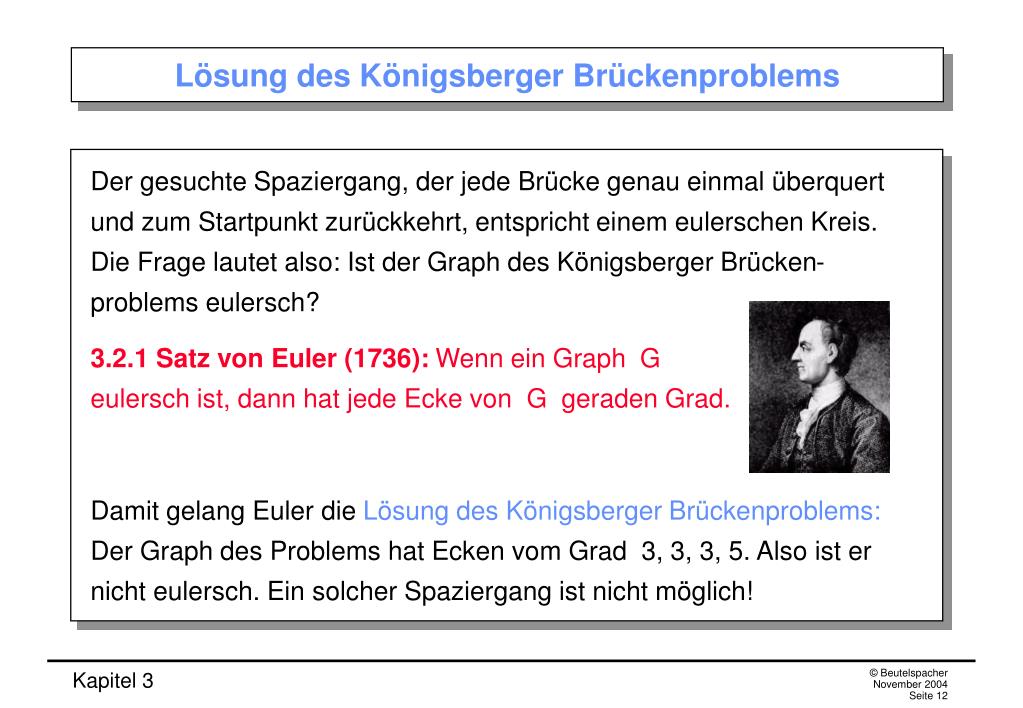 Lösung des Königsberger Brückenproblems

Der gesuchte Spaziergang, der jede Brücke genau einmal überquert und zum Startpunkt zurückkehrt, entspricht einem eulerschen Kreis. Die Frage lautet also: Ist der Graph des Königsberger Brückenproblems eulersch?

3.2.1 Satz von Euler (1736): Wenn ein Graph G eulersch ist, dann hat jede Ecke von G geraden Grad.

Damit gelang Euler die Lösung des Königsberger Brückenproblems: Der Graph des Problems hat Ecken vom Grad 3, 3, 3, 5. Also ist er nicht eulersch. Ein solcher Spaziergang ist nicht möglich!

Kapitel 3

© Beutelspacher
November 2004
Seite 12